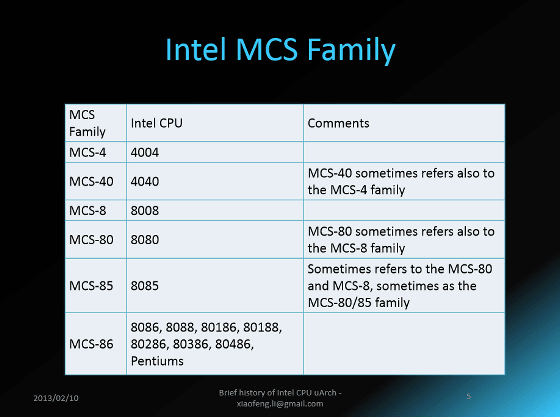 Intel MCS Family

| MCS Family | Intel CPU | Comments |
|---|---|---|
| MCS-4 | 4004 | |
| MCS-40 | 4040 | MCS-40 sometimes refers also to the MCS-4 family |
| MCS-8 | 8008 | |
| MCS-80 | 8080 | MCS-80 sometimes refers also to the MCS-8 family |
| MCS-85 | 8085 | Sometimes refers to the MCS-80 and MCS-8, sometimes as the MCS-80/85 family |
| MCS-86 | 8086, 8088, 80186, 80188, 80286, 80386, 80486, Pentiums | |

2013/02/10

Brief history of Intel CPU uArch - xiaofeng.li@gmail.com

5